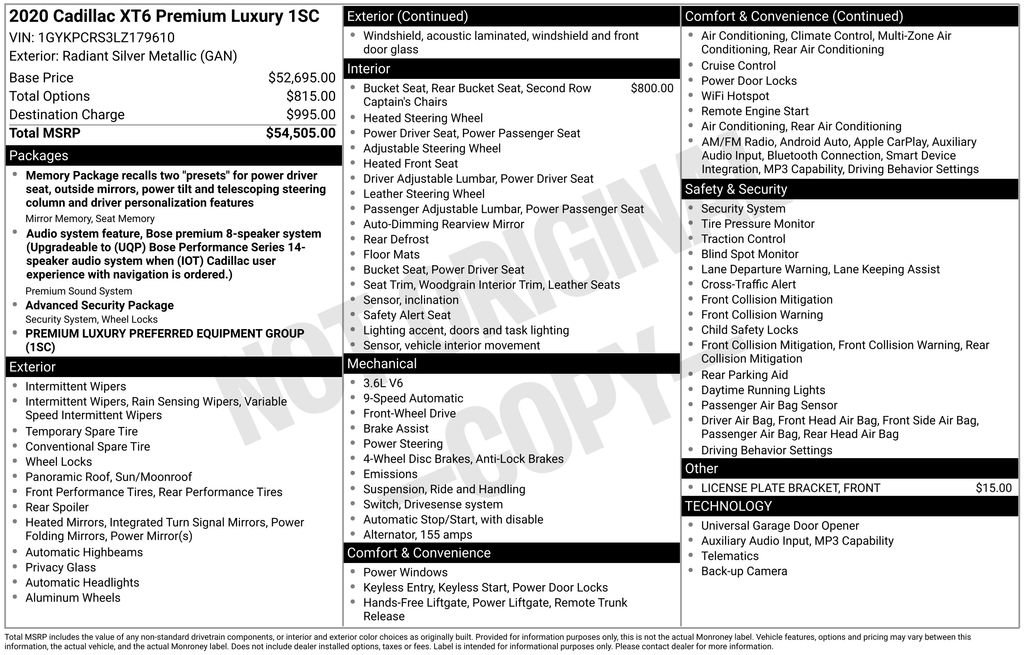 2020 Cadillac XT6 Premium Luxury 1SC
VIN: 1GYKPCRS3LZ179610
Exterior: Radiant Silver Metallic (GAN)

Base Price $52,695.00
Total Options $815.00
Destination Charge $995.00
Total MSRP $54,505.00

Packages

• Memory Package recalls two "presets" for power driver seat, outside mirrors, power tilt and telescoping steering column and driver personalization features
Mirror Memory, Seat Memory
• Audio system feature, Bose premium 8-speaker system (Upgradeable to (UQP) Bose Performance Series 14-speaker audio system when (IOT) Cadillac user experience with navigation is ordered.)
Premium Sound System
• Advanced Security Package
Security System, Wheel Locks
• PREMIUM LUXURY PREFERRED EQUIPMENT GROUP (1SC)

Exterior

• Intermittent Wipers
• Intermittent Wipers, Rain Sensing Wipers, Variable Speed Intermittent Wipers
• Temporary Spare Tire
• Conventional Spare Tire
• Wheel Locks
• Panoramic Roof, Sun/Moonroof
• Front Performance Tires, Rear Performance Tires
• Rear Spoiler
• Heated Mirrors, Integrated Turn Signal Mirrors, Power Folding Mirrors, Power Mirror(s)
• Automatic Highbeams
• Privacy Glass
• Automatic Headlights
• Aluminum Wheels

Exterior (Continued)

• Windshield, acoustic laminated, windshield and front door glass

Interior

• Bucket Seat, Rear Bucket Seat, Second Row Captain's Chairs $800.00
• Heated Steering Wheel
• Power Driver Seat, Power Passenger Seat
• Adjustable Steering Wheel
• Heated Front Seat
• Driver Adjustable Lumbar, Power Driver Seat
• Leather Steering Wheel
• Passenger Adjustable Lumbar, Power Passenger Seat
• Auto-Dimming Rearview Mirror
• Rear Defrost
• Floor Mats
• Bucket Seat, Power Driver Seat
• Seat Trim, Woodgrain Interior Trim, Leather Seats
• Sensor, inclination
• Safety Alert Seat
• Lighting accent, doors and task lighting
• Sensor, vehicle interior movement

Mechanical

• 3.6L V6
• 9-Speed Automatic
• Front-Wheel Drive
• Brake Assist
• Power Steering
• 4-Wheel Disc Brakes, Anti-Lock Brakes
• Emissions
• Suspension, Ride and Handling
• Switch, Drivesense system
• Automatic Stop/Start, with disable
• Alternator, 155 amps

Comfort & Convenience

• Power Windows
• Keyless Entry, Keyless Start, Power Door Locks
• Hands-Free Liftgate, Power Liftgate, Remote Trunk Release

Comfort & Convenience (Continued)

• Air Conditioning, Climate Control, Multi-Zone Air Conditioning, Rear Air Conditioning
• Cruise Control
• Power Door Locks
• WiFi Hotspot
• Remote Engine Start
• Air Conditioning, Rear Air Conditioning
• AM/FM Radio, Android Auto, Apple CarPlay, Auxiliary Audio Input, Bluetooth Connection, Smart Device Integration, MP3 Capability, Driving Behavior Settings

Safety & Security

• Security System
• Tire Pressure Monitor
• Traction Control
• Blind Spot Monitor
• Lane Departure Warning, Lane Keeping Assist
• Cross-Traffic Alert
• Front Collision Mitigation
• Front Collision Warning
• Child Safety Locks
• Front Collision Mitigation, Front Collision Warning, Rear Collision Mitigation
• Rear Parking Aid
• Daytime Running Lights
• Passenger Air Bag Sensor
• Driver Air Bag, Front Head Air Bag, Front Side Air Bag, Passenger Air Bag, Rear Head Air Bag
• Driving Behavior Settings

Other

• LICENSE PLATE BRACKET, FRONT $15.00

TECHNOLOGY

• Universal Garage Door Opener
• Auxiliary Audio Input, MP3 Capability
• Telematics
• Back-up Camera

Total MSRP includes the value of any non-standard drivetrain components, or interior and exterior color choices as originally built. Provided for information purposes only, this is not the actual Monroney label. Vehicle features, options and pricing may vary between this information, the actual vehicle, and the actual Monroney label. Does not include dealer installed options, taxes or fees. Label is intended for informational purposes only. Please contact dealer for more information.

NOT ORIGINAL COPY